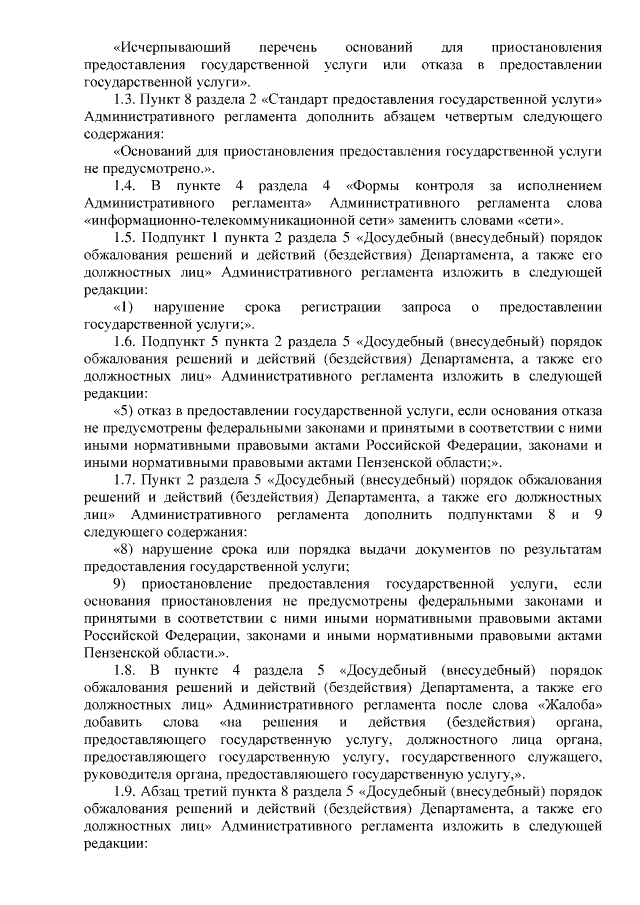 «Исчерпывающий перечень оснований для приостановления предоставления государственной услуги или отказа в предоставлении государственной услуги».

1.3. Пункт 8 раздела 2 «Стандарт предоставления государственной услуги» Административного регламента дополнить абзацем четвертым следующего содержания:

«Оснований для приостановления предоставления государственной услуги не предусмотрено.».

1.4. В пункте 4 раздела 4 «Формы контроля за исполнением Административного регламента» Административного регламента слова «информационно-телекоммуникационной сети» заменить словами «сети».

1.5. Подпункт 1 пункта 2 раздела 5 «Досудебный (внесудебный) порядок обжалования решений и действий (бездействия) Департамента, а также его должностных лиц» Административного регламента изложить в следующей редакции:

«1) нарушение срока регистрации запроса о предоставлении государственной услуги;».

1.6. Подпункт 5 пункта 2 раздела 5 «Досудебный (внесудебный) порядок обжалования решений и действий (бездействия) Департамента, а также его должностных лиц» Административного регламента изложить в следующей редакции:

«5) отказ в предоставлении государственной услуги, если основания отказа не предусмотрены федеральными законами и принятыми в соответствии с ними иными нормативными правовыми актами Российской Федерации, законами и иными нормативными правовыми актами Пензенской области;».

1.7. Пункт 2 раздела 5 «Досудебный (внесудебный) порядок обжалования решений и действий (бездействия) Департамента, а также его должностных лиц» Административного регламента дополнить подпунктами 8 и 9 следующего содержания:

«8) нарушение срока или порядка выдачи документов по результатам предоставления государственной услуги;

9) приостановление предоставления государственной услуги, если основания приостановления не предусмотрены федеральными законами и принятыми в соответствии с ними иными нормативными правовыми актами Российской Федерации, законами и иными нормативными правовыми актами Пензенской области.».

1.8. В пункте 4 раздела 5 «Досудебный (внесудебный) порядок обжалования решений и действий (бездействия) Департамента, а также его должностных лиц» Административного регламента после слова «Жалоба» добавить слова «на решения и действия (бездействия) органа, предоставляющего государственную услугу, должностного лица органа, предоставляющего государственную услугу, государственного служащего, руководителя органа, предоставляющего государственную услугу,».

1.9. Абзац третий пункта 8 раздела 5 «Досудебный (внесудебный) порядок обжалования решений и действий (бездействия) Департамента, а также его должностных лиц» Административного регламента изложить в следующей редакции: